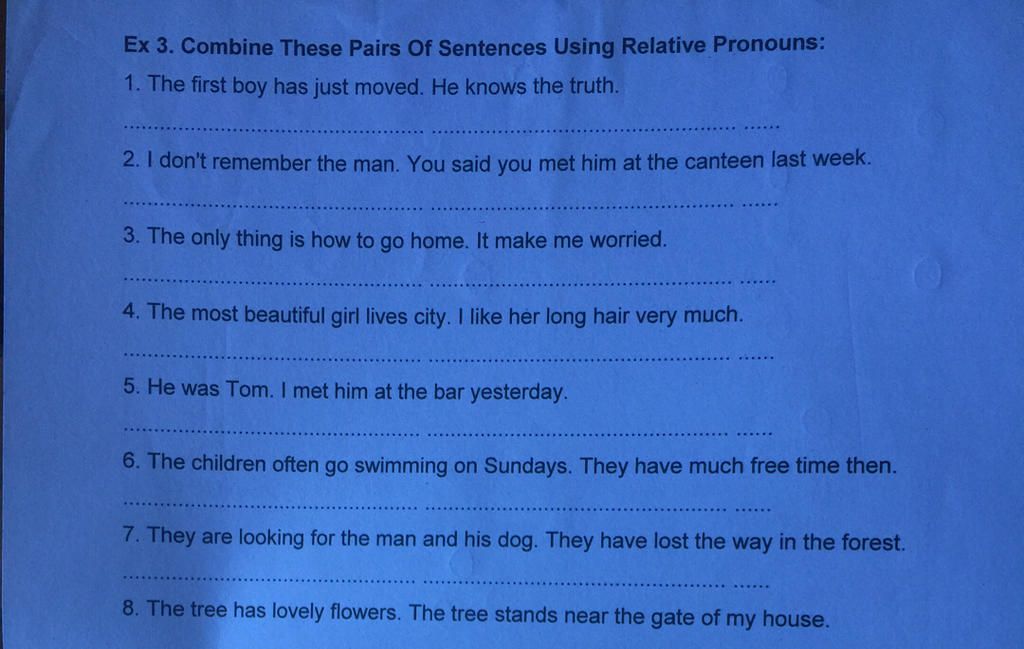 Ex 3. Combine These Pairs Of Sentences Using Relative Pronouns:

1. The first boy has just moved. He knows the truth.

____

2. I don't remember the man. You said you met him at the canteen last week.

____

3. The only thing is how to go home. It make me worried.

____

4. The most beautiful girl lives city. I like her long hair very much.

____

5. He was Tom. I met him at the bar yesterday.

____

6. The children often go swimming on Sundays. They have much free time then.

____

7. They are looking for the man and his dog. They have lost the way in the forest.

____

8. The tree has lovely flowers. The tree stands near the gate of my house.